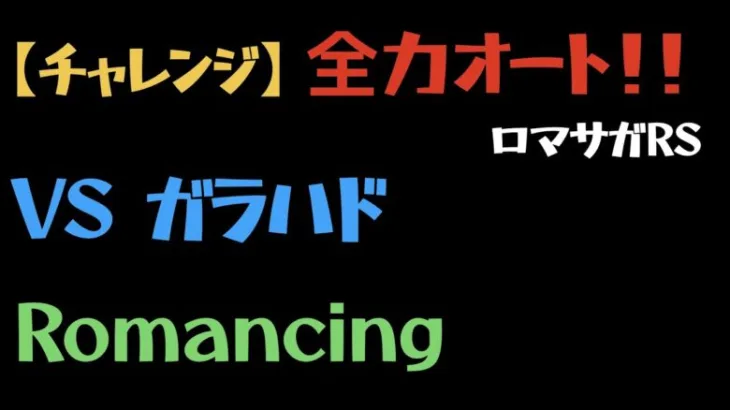 【チャレンジ】全力オート!!

ロマサガRS

VS ガラハド

Romancing